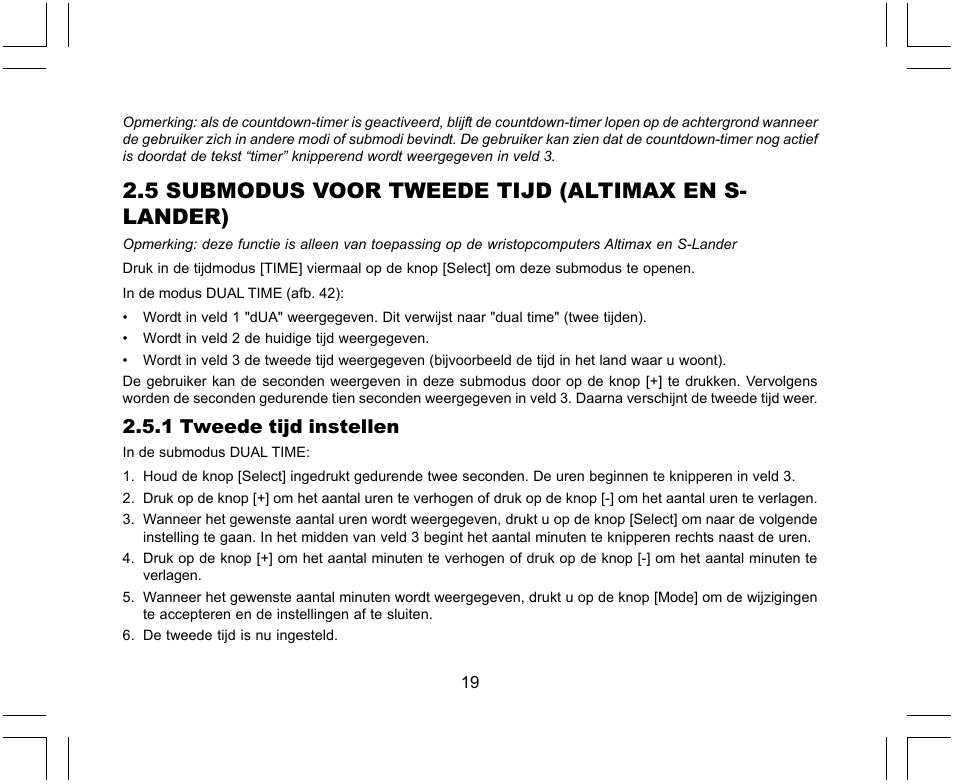 Opmerking: als de countdown-timer is geactiveerd, blijft de countdown-timer lopen op de achtergrond wanneer de gebruiker zich in andere modi of submodi bevindt. De gebruiker kan zien dat de countdown-timer nog actief is doordat de tekst “timer” knipperend wordt weergegeven in veld 3.

2.5 SUBMODUS VOOR TWEEDE TIJD (ALTIMAX EN S-LANDER)

Opmerking: deze functie is alleen van toepassing op de wristopcomputers Altimax en S-Lander

Druk in de tijdmodus [TIME] viermaal op de knop [Select] om deze submodus te openen.

In de modus DUAL TIME (afb. 42):

• Wordt in veld 1 "dUA" weergegeven. Dit verwijst naar "dual time" (twee tijden).
• Wordt in veld 2 de huidige tijd weergegeven.
• Wordt in veld 3 de tweede tijd weergegeven (bijvoorbeeld de tijd in het land waar u woont).

De gebruiker kan de seconden weergeven in deze submodus door op de knop [+] te drukken. Vervolgens worden de seconden gedurende tien seconden weergegeven in veld 3. Daarna verschijnt de tweede tijd weer.

2.5.1 Tweede tijd instellen

In de submodus DUAL TIME:

1. Houd de knop [Select] ingedrukt gedurende twee seconden. De uren beginnen te knipperen in veld 3.
2. Druk op de knop [+] om het aantal uren te verhogen of druk op de knop [-] om het aantal uren te verlagen.
3. Wanneer het gewenste aantal uren wordt weergegeven, drukt u op de knop [Select] om naar de volgende instelling te gaan. In het midden van veld 3 begint het aantal minuten te knipperen rechts naast de uren.
4. Druk op de knop [+] om het aantal minuten te verhogen of druk op de knop [-] om het aantal minuten te verlagen.
5. Wanneer het gewenste aantal minuten wordt weergegeven, drukt u op de knop [Mode] om de wijzigingen te accepteren en de instellingen af te sluiten.
6. De tweede tijd is nu ingesteld.

19